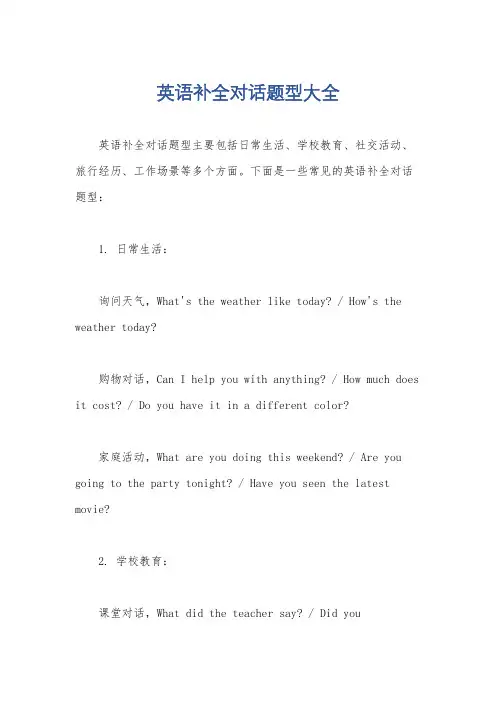 英语补全对话题型大全

英语补全对话题型主要包括日常生活、学校教育、社交活动、旅行经历、工作场景等多个方面。下面是一些常见的英语补全对话题型：

1. 日常生活：

询问天气，What's the weather like today? / How's the weather today?

购物对话，Can I help you with anything? / How much does it cost? / Do you have it in a different color?

家庭活动，What are you doing this weekend? / Are you going to the party tonight? / Have you seen the latest movie?

2. 学校教育：

课堂对话，What did the teacher say? / Did you